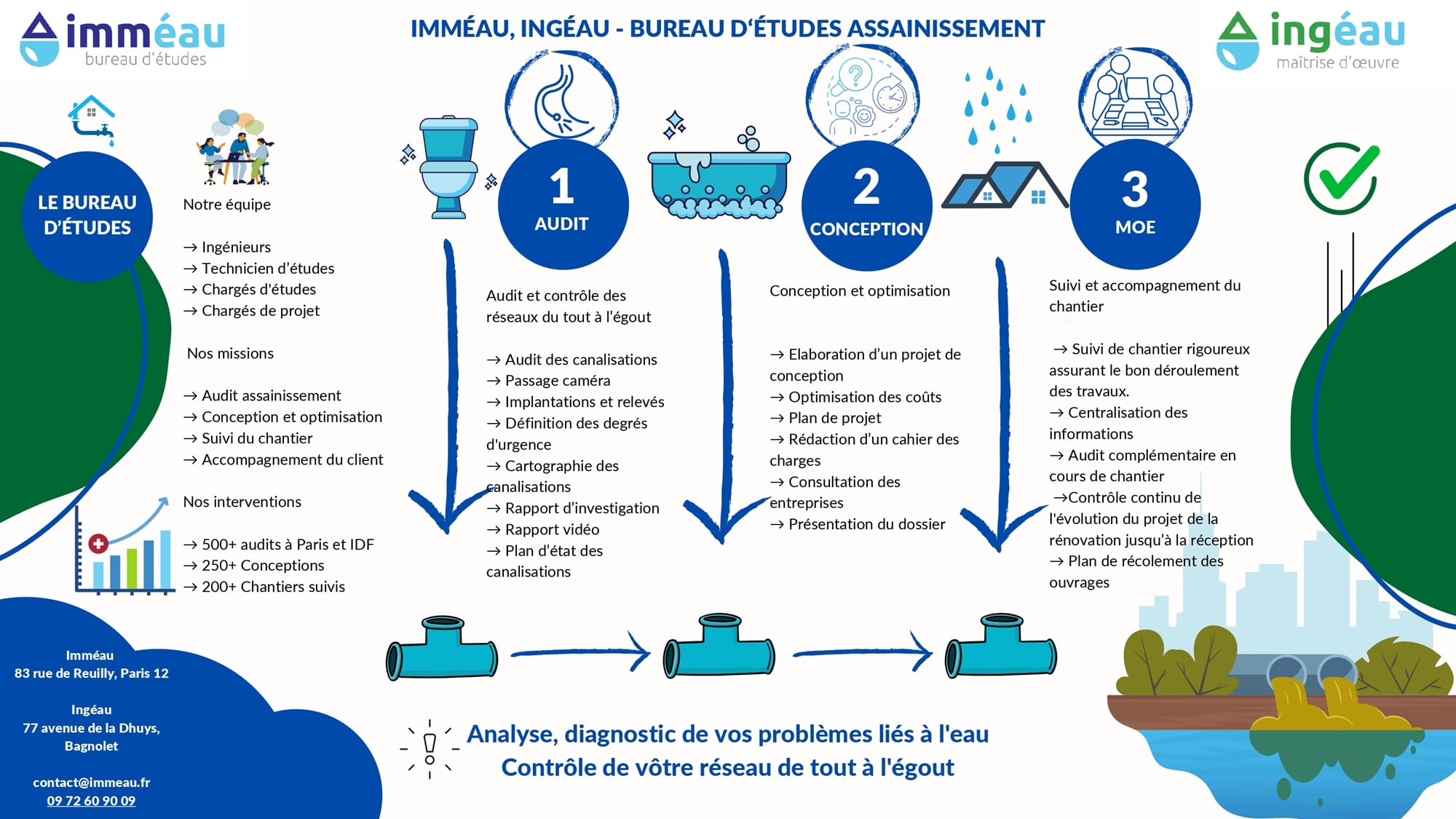 imméau
bureau d'études

IMMÉAU, INGÉAU - BUREAU D'ÉTUDES ASSAINISSEMENT

ingéau
maîtrise d'œuvre

LE BUREAU D'ÉTUDES

Notre équipe

→ Ingénieurs
→ Technicien d'études
→ Chargés d'études
→ Chargés de projet

Nos missions

→ Audit assainissement
→ Conception et optimisation
→ Suivi du chantier
→ Accompagnement du client

Nos interventions

→ 500+ audits à Paris et IDF
→ 250+ Conceptions
→ 200+ Chantiers suivis

1
AUDIT

Audit et contrôle des réseaux du tout à l'égout

→ Audit des canalisations
→ Passage caméra
→ Implantations et relevés
→ Définition des degrés d'urgence
→ Cartographie des canalisations
→ Rapport d'investigation
→ Rapport vidéo
→ Plan d'état des canalisations

2
CONCEPTION

Conception et optimisation

→ Elaboration d'un projet de conception
→ Optimisation des coûts
→ Plan de projet
→ Rédaction d'un cahier des charges
→ Consultation des entreprises
→ Présentation du dossier

3
MOE

Suivi et accompagnement du chantier

→ Suivi de chantier rigoureux assurant le bon déroulement des travaux.
→ Centralisation des informations
→ Audit complémentaire en cours de chantier
→Contrôle continu de l'évolution du projet de la rénovation jusqu'à la réception
→ Plan de récolement des ouvrages

Imméau
83 rue de Reuilly, Paris 12

Ingéau
77 avenue de la Dhuys, Bagnolet

contact@immeau.fr
09 72 60 90 09

Analyse, diagnostic de vos problèmes liés à l'eau
Contrôle de vôtre réseau de tout à l'égout